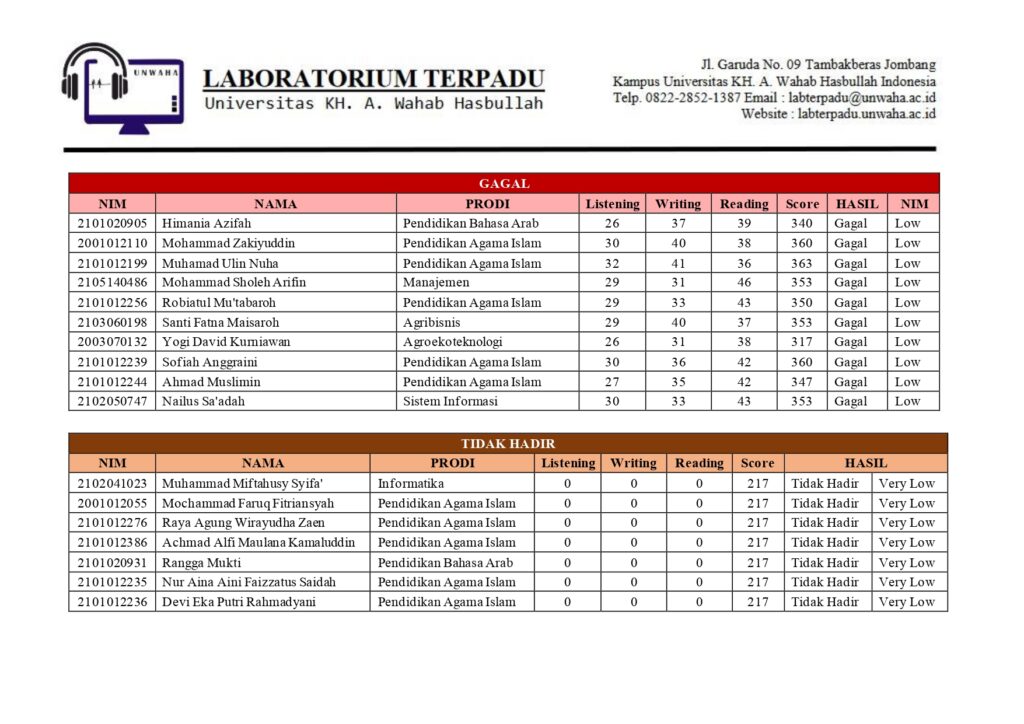 UNWAHA

LABORATORIUM TERPADU
Universitas KH. A. Wahab Hasbullah

Jl. Garuda No. 09 Tambakberas Jombang
Kampus Universitas KH. A. Wahab Hasbullah Indonesia
Telp. 0822-2852-1387 Email : labterpadu@unwaha.ac.id
Website : labterpadu.unwaha.ac.id

GAGAL

| NIM | NAMA | PRODI | Listening | Writing | Reading | Score | HASIL | NIM |
|---|---|---|---|---|---|---|---|---|
| 2101020905 | Himania Azifah | Pendidikan Bahasa Arab | 26 | 37 | 39 | 340 | Gagal | Low |
| 2001012110 | Mohammad Zakiyuddin | Pendidikan Agama Islam | 30 | 40 | 38 | 360 | Gagal | Low |
| 2101012199 | Muhamad Ulin Nuha | Pendidikan Agama Islam | 32 | 41 | 36 | 363 | Gagal | Low |
| 2105140486 | Mohammad Sholeh Arifin | Manajemen | 29 | 31 | 46 | 353 | Gagal | Low |
| 2101012256 | Robiatul Mu'tabaroh | Pendidikan Agama Islam | 29 | 33 | 43 | 350 | Gagal | Low |
| 2103060198 | Santi Fatna Maisaroh | Agribisnis | 29 | 40 | 37 | 353 | Gagal | Low |
| 2003070132 | Yogi David Kurniawan | Agroekoteknologi | 26 | 31 | 38 | 317 | Gagal | Low |
| 2101012239 | Sofiah Anggraini | Pendidikan Agama Islam | 30 | 36 | 42 | 360 | Gagal | Low |
| 2101012244 | Ahmad Muslimin | Pendidikan Agama Islam | 27 | 35 | 42 | 347 | Gagal | Low |
| 2102050747 | Nailus Sa'adah | Sistem Informasi | 30 | 33 | 43 | 353 | Gagal | Low |

TIDAK HADIR

| NIM | NAMA | PRODI | Listening | Writing | Reading | Score | HASIL | |
|---|---|---|---|---|---|---|---|---|
| 2102041023 | Muhammad Miftahusy Syifa' | Informatika | 0 | 0 | 0 | 217 | Tidak Hadir | Very Low |
| 2001012055 | Mochammad Faruq Fitriansyah | Pendidikan Agama Islam | 0 | 0 | 0 | 217 | Tidak Hadir | Very Low |
| 2101012276 | Raya Agung Wirayudha Zaen | Pendidikan Agama Islam | 0 | 0 | 0 | 217 | Tidak Hadir | Very Low |
| 2101012386 | Achmad Alfi Maulana Kamaluddin | Pendidikan Agama Islam | 0 | 0 | 0 | 217 | Tidak Hadir | Very Low |
| 2101020931 | Rangga Mukti | Pendidikan Bahasa Arab | 0 | 0 | 0 | 217 | Tidak Hadir | Very Low |
| 2101012235 | Nur Aina Aini Faizzatus Saidah | Pendidikan Agama Islam | 0 | 0 | 0 | 217 | Tidak Hadir | Very Low |
| 2101012236 | Devi Eka Putri Rahmadyani | Pendidikan Agama Islam | 0 | 0 | 0 | 217 | Tidak Hadir | Very Low |